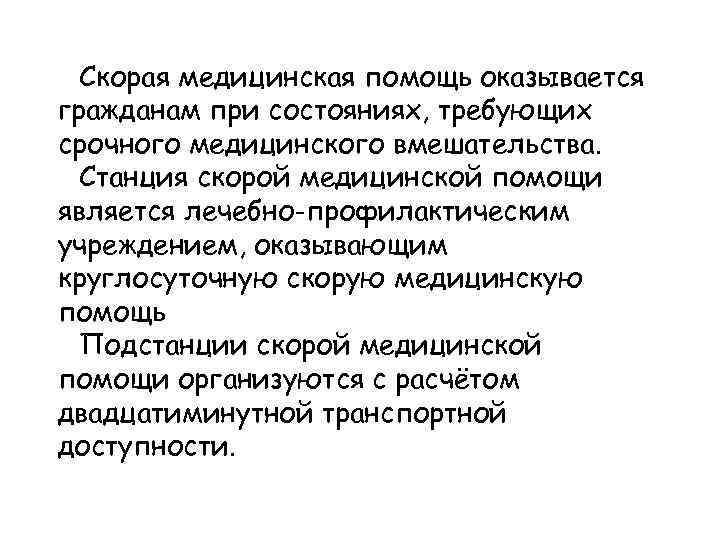 Скорая медицинская помощь оказывается гражданам при состояниях, требующих срочного медицинского вмешательства.

Станция скорой медицинской помощи является лечебно-профилактическим учреждением, оказывающим круглосуточную скорую медицинскую помощь

Подстанции скорой медицинской помощи организуются с расчётом двадцатиминутной транспортной доступности.